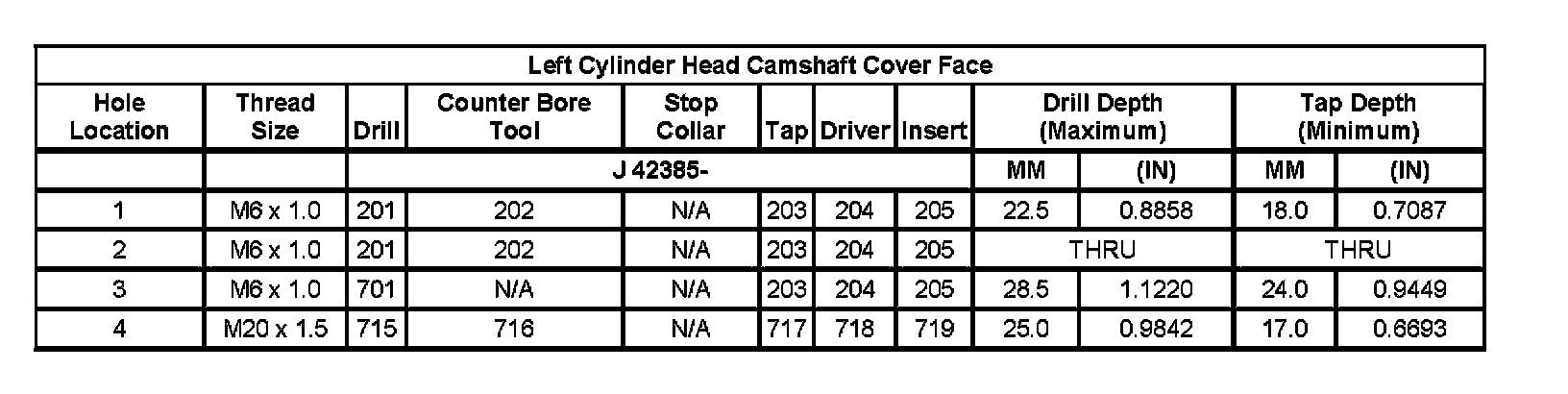 | Left Cylinder Head Camshaft Cover Face | | | | | | | | | | | |
|---|---|---|---|---|---|---|---|---|---|---|---|
| Hole Location | Thread Size | Drill | Counter Bore Tool | Stop Collar | Tap | Driver | Insert | Drill Depth (Maximum) | | Tap Depth (Minimum) | |
| | | J 42385- | | | | | | MM | (IN) | MM | (IN) |
| 1 | M6 x 1.0 | 201 | 202 | N/A | 203 | 204 | 205 | 22.5 | 0.8858 | 18.0 | 0.7087 |
| 2 | M6 x 1.0 | 201 | 202 | N/A | 203 | 204 | 205 | THRU | | THRU | |
| 3 | M6 x 1.0 | 701 | N/A | N/A | 203 | 204 | 205 | 28.5 | 1.1220 | 24.0 | 0.9449 |
| 4 | M20 x 1.5 | 715 | 716 | N/A | 717 | 718 | 719 | 25.0 | 0.9842 | 17.0 | 0.6693 |